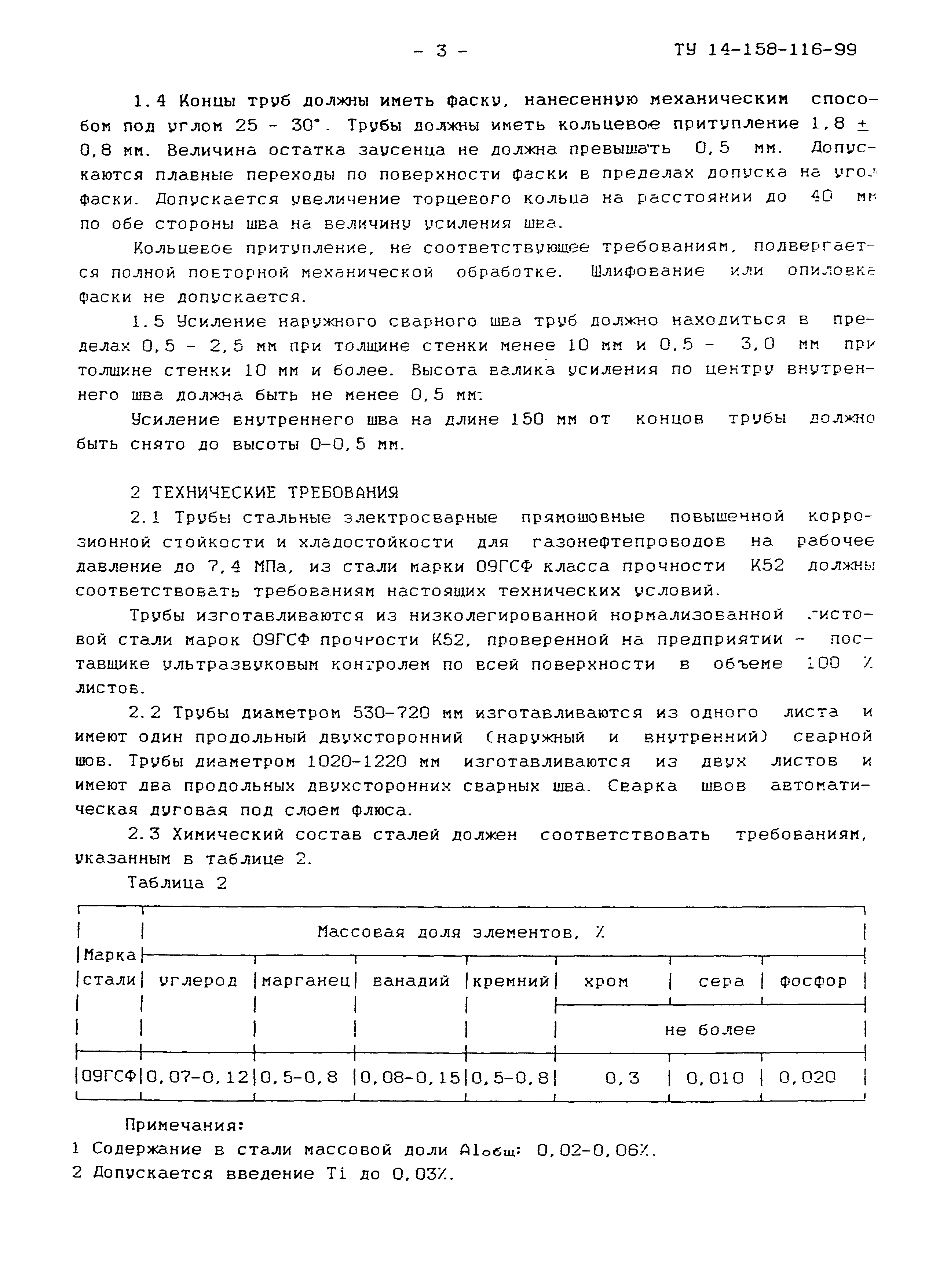 - 3 - ТУ 14-158-116-99

1.4 Концы труб должны иметь фаску, нанесенную механическим способом под углом 25 - 30°. Трубы должны иметь кольцевое притупление 1,8 ± 0,8 мм. Величина остатка заусенца не должна превышать 0,5 мм. Допускаются плавные переходы по поверхности фаски в пределах допуска на угол фаски. Допускается увеличение торцевого кольца на расстоянии до 40 мм по обе стороны шва на величину усиления шва.

Кольцевое притупление, не соответствующее требованиям, подвергается полной повторной механической обработке. Шлифование или опиловка фаски не допускается.

1.5 Усиление наружного сварного шва труб должно находиться в пределах 0,5 - 2,5 мм при толщине стенки менее 10 мм и 0,5 - 3,0 мм при толщине стенки 10 мм и более. Высота валика усиления по центру внутреннего шва должна быть не менее 0,5 мм.

Усиление внутреннего шва на длине 150 мм от концов трубы должно быть снято до высоты 0-0,5 мм.

2 ТЕХНИЧЕСКИЕ ТРЕБОВАНИЯ

2.1 Трубы стальные электросварные прямошовные повышенной коррозионной стойкости и хладостойкости для газонефтепроводов на рабочее давление до 7,4 МПа, из стали марки 09ГСФ класса прочности К52 должны соответствовать требованиям настоящих технических условий.

Трубы изготавливаются из низколегированной нормализованной листовой стали марок 09ГСФ прочности К52, проверенной на предприятии - поставщике ультразвуковым контролем по всей поверхности в объеме 100 % листов.

2.2 Трубы диаметром 530-720 мм изготавливаются из одного листа и имеют один продольный двухсторонний (наружный и внутренний) сварной шов. Трубы диаметром 1020-1220 мм изготавливаются из двух листов и имеют два продольных двухсторонних сварных шва. Сварка швов автоматическая дуговая под слоем флюса.

2.3 Химический состав сталей должен соответствовать требованиям, указанным в таблице 2.

Таблица 2

| Марка стали | Массовая доля элементов, % | | | | | | |
|---|---|---|---|---|---|---|---|
| | углерод | марганец | ванадий | кремний | хром | сера | фосфор |
| | | | | | не более | | |
| 09ГСФ | 0,07-0,12 | 0,5-0,8 | 0,08-0,15 | 0,5-0,8 | 0,3 | 0,010 | 0,020 |

Примечания:
1 Содержание в стали массовой доли $Al_{общ}$: 0,02-0,06%.
2 Допускается введение Ti до 0,03%.